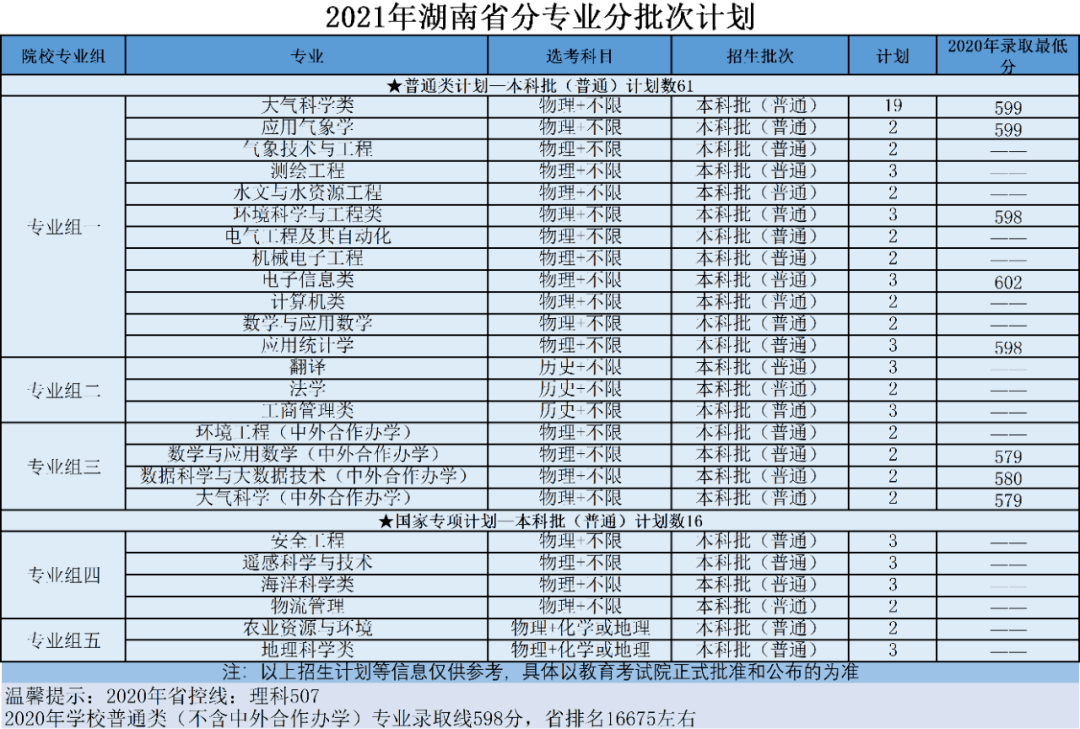 2021年湖南省分专业分批次计划

| 院校专业组 | 专业 | 选考科目 | 招生批次 | 计划 | 2020年录取最低分 |
|---|---|---|---|---|---|
| ★普通类计划—本科批（普通）计划数61 | | | | | |
| 专业组一 | 大气科学类 | 物理+不限 | 本科批（普通） | 19 | 599 |
| | 应用气象学 | 物理+不限 | 本科批（普通） | 2 | 599 |
| | 气象技术与工程 | 物理+不限 | 本科批（普通） | 2 | —— |
| | 测绘工程 | 物理+不限 | 本科批（普通） | 3 | —— |
| | 水文与水资源工程 | 物理+不限 | 本科批（普通） | 2 | —— |
| | 环境科学与工程类 | 物理+不限 | 本科批（普通） | 3 | 598 |
| | 电气工程及其自动化 | 物理+不限 | 本科批（普通） | 2 | —— |
| | 机械电子工程 | 物理+不限 | 本科批（普通） | 2 | —— |
| | 电子信息类 | 物理+不限 | 本科批（普通） | 3 | 602 |
| | 计算机类 | 物理+不限 | 本科批（普通） | 2 | —— |
| | 数学与应用数学 | 物理+不限 | 本科批（普通） | 2 | —— |
| | 应用统计学 | 物理+不限 | 本科批（普通） | 3 | 598 |
| 专业组二 | 翻译 | 历史+不限 | 本科批（普通） | 3 | —— |
| | 法学 | 历史+不限 | 本科批（普通） | 2 | —— |
| | 工商管理类 | 历史+不限 | 本科批（普通） | 3 | —— |
| 专业组三 | 环境工程（中外合作办学） | 物理+不限 | 本科批（普通） | 2 | —— |
| | 数学与应用数学（中外合作办学） | 物理+不限 | 本科批（普通） | 2 | 579 |
| | 数据科学与大数据技术（中外合作办学） | 物理+不限 | 本科批（普通） | 2 | 580 |
| | 大气科学（中外合作办学） | 物理+不限 | 本科批（普通） | 2 | 579 |
| ★国家专项计划—本科批（普通）计划数16 | | | | | |
| 专业组四 | 安全工程 | 物理+不限 | 本科批（普通） | 3 | —— |
| | 遥感科学与技术 | 物理+不限 | 本科批（普通） | 3 | —— |
| | 海洋科学类 | 物理+不限 | 本科批（普通） | 3 | —— |
| | 物流管理 | 物理+不限 | 本科批（普通） | 2 | —— |
| 专业组五 | 农业资源与环境 | 物理+化学或地理 | 本科批（普通） | 2 | —— |
| | 地理科学类 | 物理+化学或地理 | 本科批（普通） | 3 | —— |

注：以上招生计划等信息仅供参考，具体以教育考试院正式批准和公布的为准

温馨提示：2020年省控线：理科507
2020年学校普通类（不含中外合作办学）专业录取线598分，省排名16675左右